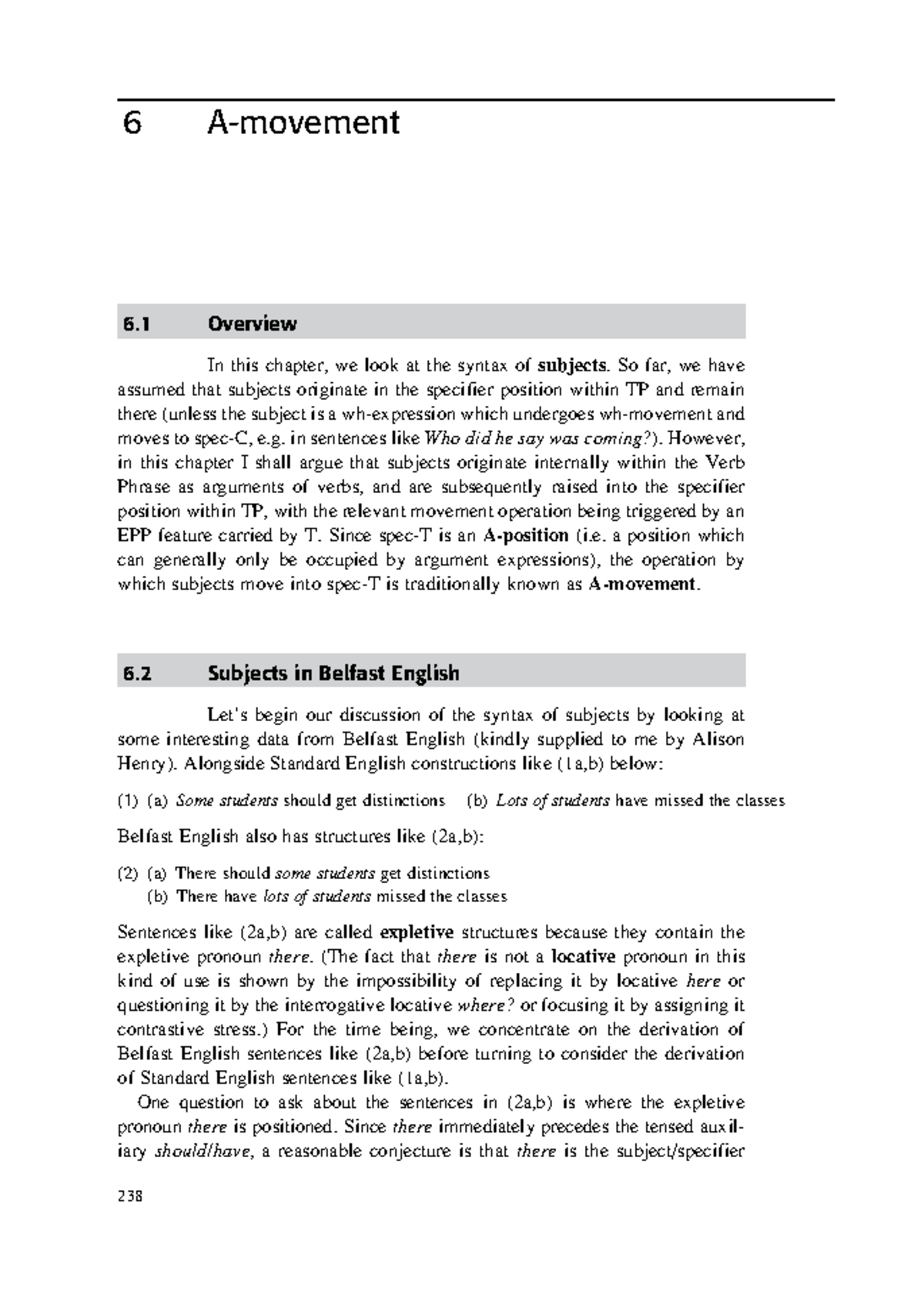 6 A-movement

6.1 Overview

In this chapter, we look at the syntax of subjects. So far, we have assumed that subjects originate in the specifier position within TP and remain there (unless the subject is a wh-expression which undergoes wh-movement and moves to spec-C, e.g. in sentences like Who did he say was coming?). However, in this chapter I shall argue that subjects originate internally within the Verb Phrase as arguments of verbs, and are subsequently raised into the specifier position within TP, with the relevant movement operation being triggered by an EPP feature carried by T. Since spec-T is an A-position (i.e. a position which can generally only be occupied by argument expressions), the operation by which subjects move into spec-T is traditionally known as A-movement.

6.2 Subjects in Belfast English

Let's begin our discussion of the syntax of subjects by looking at some interesting data from Belfast English (kindly supplied to me by Alison Henry). Alongside Standard English constructions like (1a,b) below:

(1) (a) Some students should get distinctions (b) Lots of students have missed the classes

Belfast English also has structures like (2a,b):

(2) (a) There should some students get distinctions
(b) There have lots of students missed the classes

Sentences like (2a,b) are called expletive structures because they contain the expletive pronoun there. (The fact that there is not a locative pronoun in this kind of use is shown by the impossibility of replacing it by locative here or questioning it by the interrogative locative where? or focusing it by assigning it contrastive stress.) For the time being, we concentrate on the derivation of Belfast English sentences like (2a,b) before turning to consider the derivation of Standard English sentences like (1a,b).

One question to ask about the sentences in (2a,b) is where the expletive pronoun there is positioned. Since there immediately precedes the tensed auxiliary should/have, a reasonable conjecture is that there is the subject/specifier

238